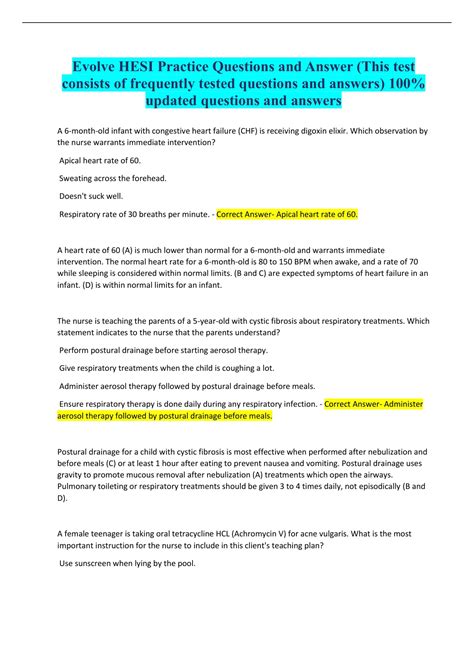 Evolve HESI Practice Questions and Answer (This test consists of frequently tested questions and answers) 100% updated questions and answers

A 6-month-old infant with congestive heart failure (CHF) is receiving digoxin elixir. Which observation by the nurse warrants immediate intervention?

Apical heart rate of 60.

Sweating across the forehead.

Doesn't suck well.

Respiratory rate of 30 breaths per minute. - Correct Answer- Apical heart rate of 60.

A heart rate of 60 (A) is much lower than normal for a 6-month-old and warrants immediate intervention. The normal heart rate for a 6-month-old is 80 to 150 BPM when awake, and a rate of 70 while sleeping is considered within normal limits. (B and C) are expected symptoms of heart failure in an infant. (D) is within normal limits for an infant.

The nurse is teaching the parents of a 5-year-old with cystic fibrosis about respiratory treatments. Which statement indicates to the nurse that the parents understand?

Perform postural drainage before starting aerosol therapy.

Give respiratory treatments when the child is coughing a lot.

Administer aerosol therapy followed by postural drainage before meals.

Ensure respiratory therapy is done daily during any respiratory infection. - Correct Answer- Administer aerosol therapy followed by postural drainage before meals.

Postural drainage for a child with cystic fibrosis is most effective when performed after nebulization and before meals (C) or at least 1 hour after eating to prevent nausea and vomiting. Postural drainage uses gravity to promote mucous removal after nebulization (A) treatments which open the airways. Pulmonary toileting or respiratory treatments should be given 3 to 4 times daily, not episodically (B and D).

A female teenager is taking oral tetracycline HCL (Achromycin V) for acne vulgaris. What is the most important instruction for the nurse to include in this client's teaching plan?

Use sunscreen when lying by the pool.